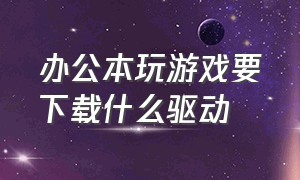 办公本玩游戏要下载什么驱动